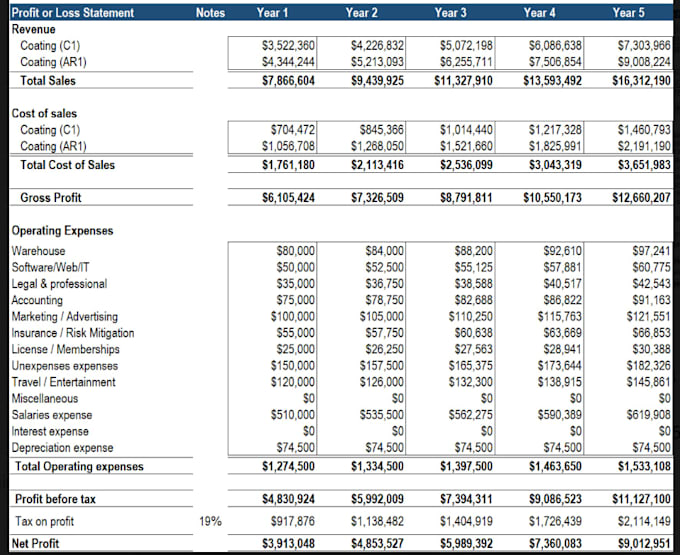 | Profit or Loss Statement | Notes | Year 1 | Year 2 | Year 3 | Year 4 | Year 5 |
|---|---|---|---|---|---|---|
| Revenue | | | | | | |
| Coating (C1) | | $3,522,360 | $4,226,832 | $5,072,198 | $6,086,638 | $7,303,966 |
| Coating (AR1) | | $4,344,244 | $5,213,093 | $6,255,711 | $7,506,854 | $9,008,224 |
| Total Sales | | $7,866,604 | $9,439,925 | $11,327,910 | $13,593,492 | $16,312,190 |
| Cost of sales | | | | | | |
| Coating (C1) | | $704,472 | $845,366 | $1,014,440 | $1,217,328 | $1,460,793 |
| Coating (AR1) | | $1,056,708 | $1,268,050 | $1,521,660 | $1,825,991 | $2,191,190 |
| Total Cost of Sales | | $1,761,180 | $2,113,416 | $2,536,099 | $3,043,319 | $3,651,983 |
| Gross Profit | | $6,105,424 | $7,326,509 | $8,791,811 | $10,550,173 | $12,660,207 |
| Operating Expenses | | | | | | |
| Warehouse | | $80,000 | $84,000 | $88,200 | $92,610 | $97,241 |
| Software/Web/IT | | $50,000 | $52,500 | $55,125 | $57,881 | $60,775 |
| Legal & professional | | $35,000 | $36,750 | $38,588 | $40,517 | $42,543 |
| Accounting | | $75,000 | $78,750 | $82,688 | $86,822 | $91,163 |
| Marketing / Advertising | | $100,000 | $105,000 | $110,250 | $115,763 | $121,551 |
| Insurance / Risk Mitigation | | $55,000 | $57,750 | $60,638 | $63,669 | $66,853 |
| License / Memberships | | $25,000 | $26,250 | $27,563 | $28,941 | $30,388 |
| Unexpenses expenses | | $150,000 | $157,500 | $165,375 | $173,644 | $182,326 |
| Travel / Entertainment | | $120,000 | $126,000 | $132,300 | $138,915 | $145,861 |
| Miscellaneous | | $0 | $0 | $0 | $0 | $0 |
| Salaries expense | | $510,000 | $535,500 | $562,275 | $590,389 | $619,908 |
| Interest expense | | $0 | $0 | $0 | $0 | $0 |
| Depreciation expense | | $74,500 | $74,500 | $74,500 | $74,500 | $74,500 |
| Total Operating expenses | | $1,274,500 | $1,334,500 | $1,397,500 | $1,463,650 | $1,533,108 |
| Profit before tax | | $4,830,924 | $5,992,009 | $7,394,311 | $9,086,523 | $11,127,100 |
| Tax on profit | 19% | $917,876 | $1,138,482 | $1,404,919 | $1,726,439 | $2,114,149 |
| Net Profit | | $3,913,048 | $4,853,527 | $5,989,392 | $7,360,083 | $9,012,951 |